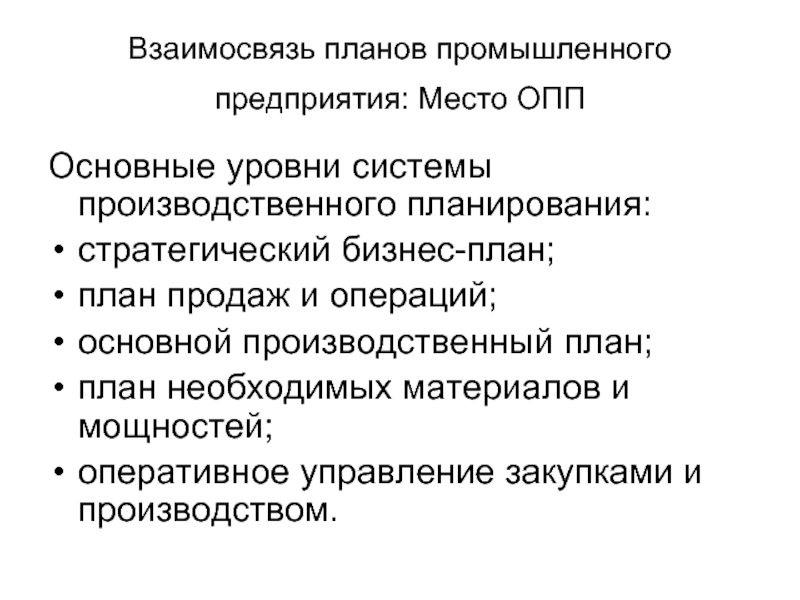 Взаимосвязь планов промышленного предприятия: Место ОПП

Основные уровни системы производственного планирования:
• стратегический бизнес-план;
• план продаж и операций;
• основной производственный план;
• план необходимых материалов и мощностей;
• оперативное управление закупками и производством.